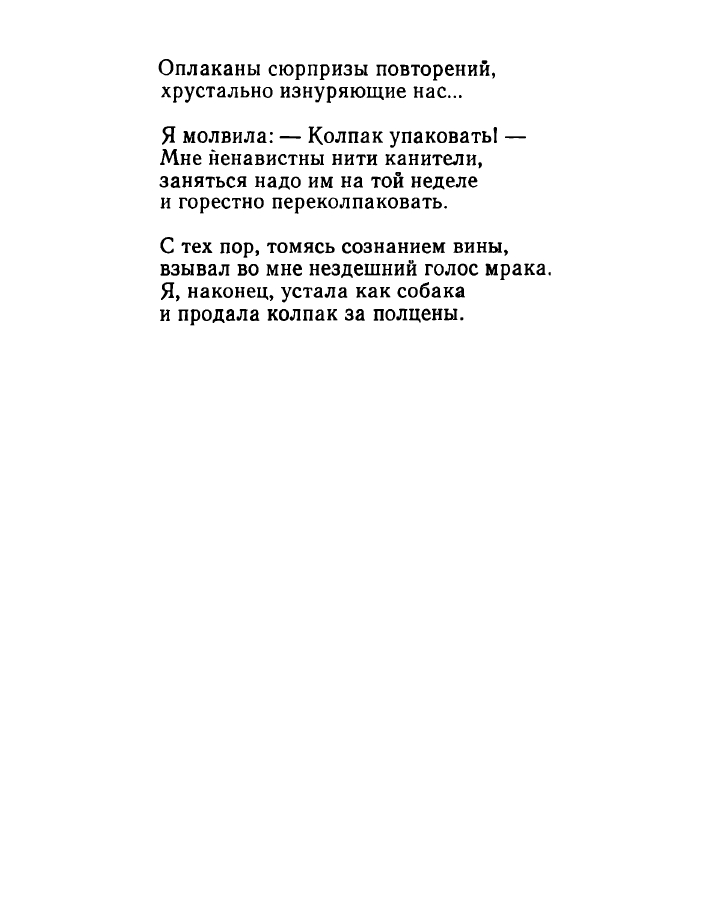 Оплаканы сюрпризы повторений,
хрустально изнуряющие нас...

Я молвила: — Колпак упаковать! —
Мне ненавистны нити канители,
заняться надо им на той неделе
и горестно переколпаковать.

С тех пор, томясь сознанием вины,
взывал во мне нездешний голос мрака.
Я, наконец, устала как собака
и продала колпак за полцены.